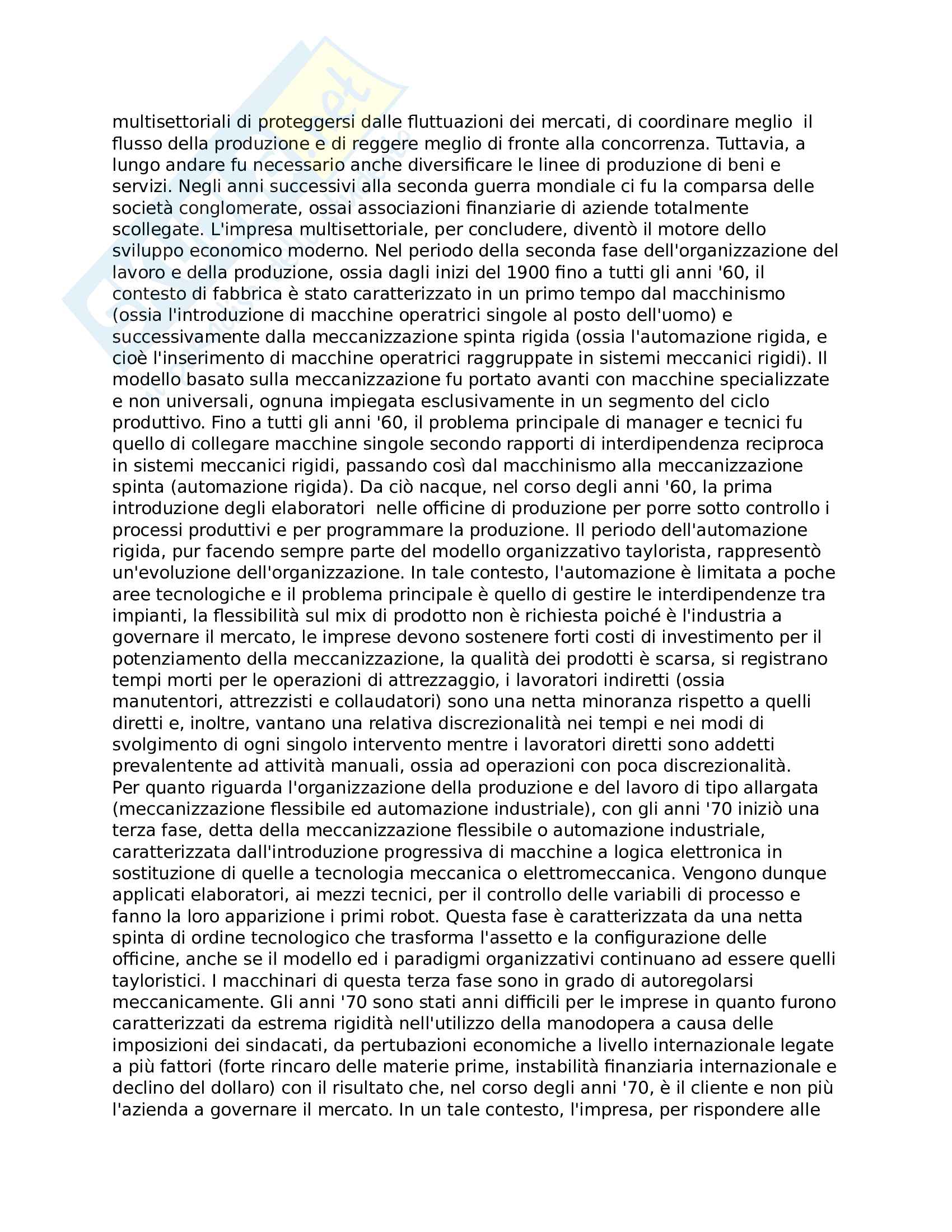 multisettoriali di proteggersi dalle fluttuazioni dei mercati, di coordinare meglio il flusso della produzione e di reggere meglio di fronte alla concorrenza. Tuttavia, a lungo andare fu necessario anche diversificare le linee di produzione di beni e servizi. Negli anni successivi alla seconda guerra mondiale ci fu la comparsa delle società conglomerate, ossai associazioni finanziarie di aziende totalmente scollegate. L'impresa multisettoriale, per concludere, diventò il motore dello sviluppo economico moderno. Nel periodo della seconda fase dell'organizzazione del lavoro e della produzione, ossia dagli inizi del 1900 fino a tutti gli anni '60, il contesto di fabbrica è stato caratterizzato in un primo tempo dal macchinismo (ossia l'introduzione di macchine operatrici singole al posto dell'uomo) e successivamente dalla meccanizzazione spinta rigida (ossia l'automazione rigida, e cioè l'inserimento di macchine operatrici raggruppate in sistemi meccanici rigidi). Il modello basato sulla meccanizzazione fu portato avanti con macchine specializzate e non universali, ognuna impiegata esclusivamente in un segmento del ciclo produttivo. Fino a tutti gli anni '60, il problema principale di manager e tecnici fu quello di collegare macchine singole secondo rapporti di interdipendenza reciproca in sistemi meccanici rigidi, passando così dal macchinismo alla meccanizzazione spinta (automazione rigida). Da ciò nacque, nel corso degli anni '60, la prima introduzione degli elaboratori nelle officine di produzione per porre sotto controllo i processi produttivi e per programmare la produzione. Il periodo dell'automazione rigida, pur facendo sempre parte del modello organizzativo taylorista, rappresentò un'evoluzione dell'organizzazione. In tale contesto, l'automazione è limitata a poche aree tecnologiche e il problema principale è quello di gestire le interdipendenze tra impianti, la flessibilità sul mix di prodotto non è richiesta poiché è l'industria a governare il mercato, le imprese devono sostenere forti costi di investimento per il potenziamento della meccanizzazione, la qualità dei prodotti è scarsa, si registrano tempi morti per le operazioni di attrezzaggio, i lavoratori indiretti (ossia manutentori, attrezzisti e collaudatori) sono una netta minoranza rispetto a quelli diretti e, inoltre, vantano una relativa discrezionalità nei tempi e nei modi di svolgimento di ogni singolo intervento mentre i lavoratori diretti sono addetti prevalentente ad attività manuali, ossia ad operazioni con poca discrezionalità.
Per quanto riguarda l'organizzazione della produzione e del lavoro di tipo allargata (meccanizzazione flessibile ed automazione industriale), con gli anni '70 iniziò una terza fase, detta della meccanizzazione flessibile o automazione industriale, caratterizzata dall'introduzione progressiva di macchine a logica elettronica in sostituzione di quelle a tecnologia meccanica o elettromeccanica. Vengono dunque applicati elaboratori, ai mezzi tecnici, per il controllo delle variabili di processo e fanno la loro apparizione i primi robot. Questa fase è caratterizzata da una netta spinta di ordine tecnologico che trasforma l'assetto e la configurazione delle officine, anche se il modello ed i paradigmi organizzativi continuano ad essere quelli tayloristici. I macchinari di questa terza fase sono in grado di autoregolarsi meccanicamente. Gli anni '70 sono stati anni difficili per le imprese in quanto furono caratterizzati da estrema rigidità nell'utilizzo della manodopera a causa delle imposizioni dei sindacati, da pertubazioni economiche a livello internazionale legate a più fattori (forte rincaro delle materie prime, instabilità finanziaria internazionale e declino del dollaro) con il risultato che, nel corso degli anni '70, è il cliente e non più l'azienda a governare il mercato. In un tale contesto, l'impresa, per rispondere alle